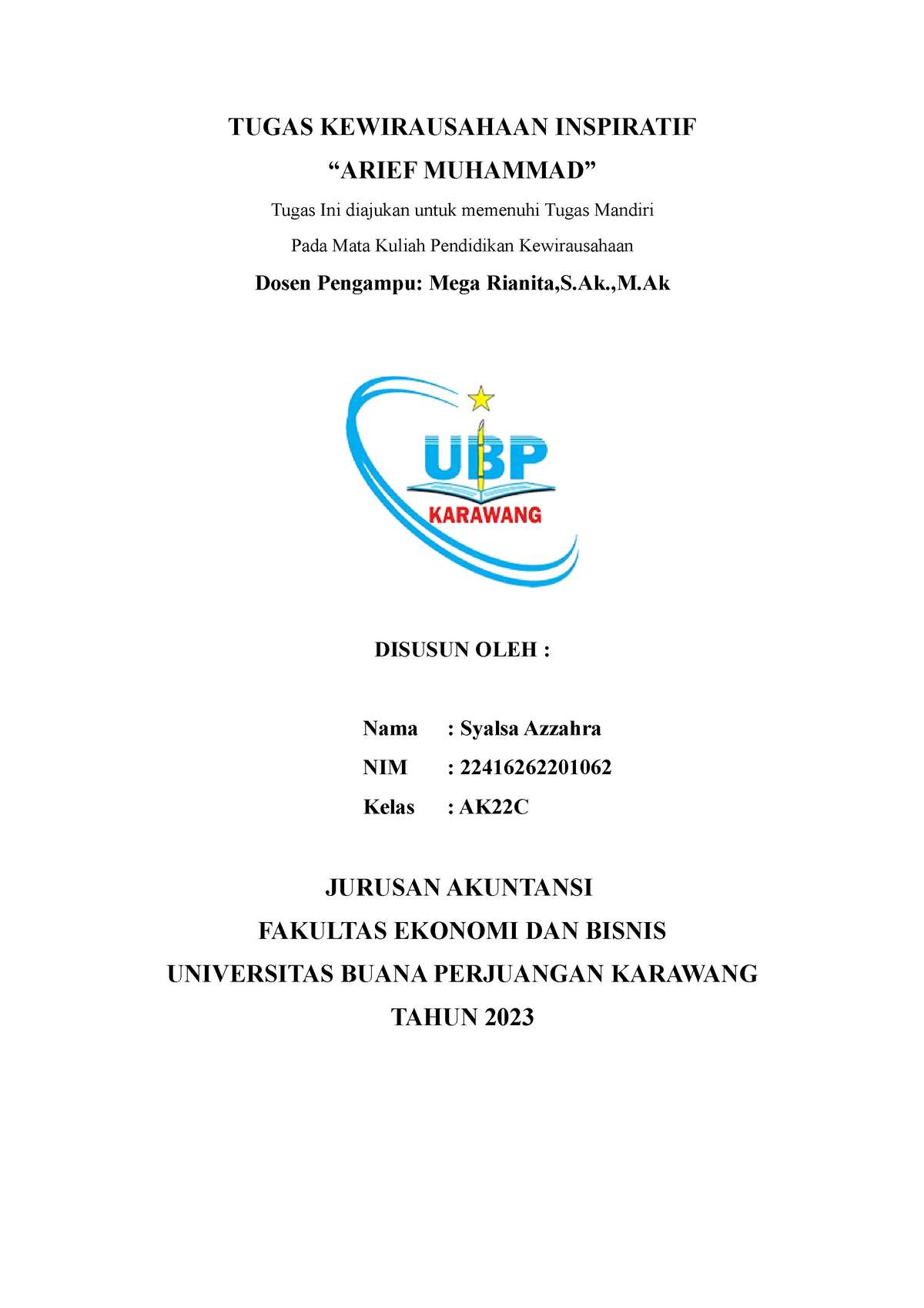 TUGAS KEWIRAUSAHAAN INSPIRATIF

“ARIEF MUHAMMAD”

Tugas Ini diajukan untuk memenuhi Tugas Mandiri

Pada Mata Kuliah Pendidikan Kewirausahaan

Dosen Pengampu: Mega Rianita,S.Ak.,M.Ak

UBP

KARAWANG

DISUSUN OLEH :

Nama : Syalsa Azzahra

NIM : 22416262201062

Kelas : AK22C

JURUSAN AKUNTANSI

FAKULTAS EKONOMI DAN BISNIS

UNIVERSITAS BUANA PERJUANGAN KARAWANG

TAHUN 2023